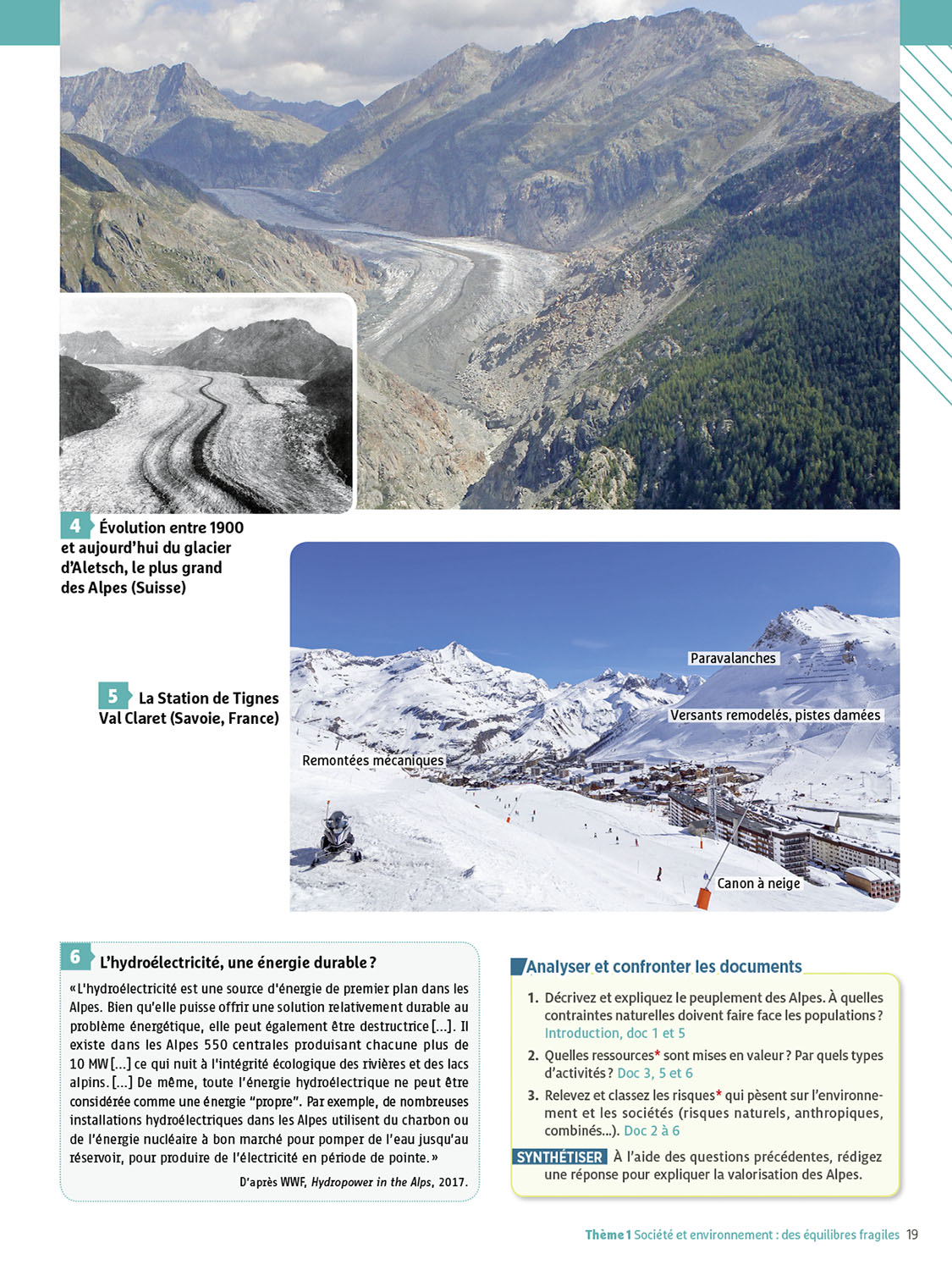 4 Évolution entre 1900 et aujourd'hui du glacier d'Aletsch, le plus grand des Alpes (Suisse)

5 La Station de Tignes Val Claret (Savoie, France)

Paravalanches

Versants remodelés, pistes damées

Remontées mécaniques

Canon à neige

6 L'hydroélectricité, une énergie durable ?

« L'hydroélectricité est une source d'énergie de premier plan dans les Alpes. Bien qu'elle puisse offrir une solution relativement durable au problème énergétique, elle peut également être destructrice [...]. Il existe dans les Alpes 550 centrales produisant chacune plus de 10 MW [...] ce qui nuit à l'intégrité écologique des rivières et des lacs alpins. [...] De même, toute l'énergie hydroélectrique ne peut être considérée comme une énergie "propre". Par exemple, de nombreuses installations hydroélectriques dans les Alpes utilisent du charbon ou de l'énergie nucléaire à bon marché pour pomper de l'eau jusqu'au réservoir, pour produire de l'électricité en période de pointe. »

D'après WWF, Hydropower in the Alps, 2017.

Analyser et confronter les documents

1. Décrivez et expliquez le peuplement des Alpes. À quelles contraintes naturelles doivent faire face les populations ? Introduction, doc 1 et 5

2. Quelles ressources* sont mises en valeur ? Par quels types d'activités ? Doc 3, 5 et 6

3. Relevez et classez les risques* qui pèsent sur l'environnement et les sociétés (risques naturels, anthropiques, combinés...). Doc 2 à 6

SYNTHÉTISER À l'aide des questions précédentes, rédigez une réponse pour expliquer la valorisation des Alpes.

Thème 1 Société et environnement : des équilibres fragiles 19